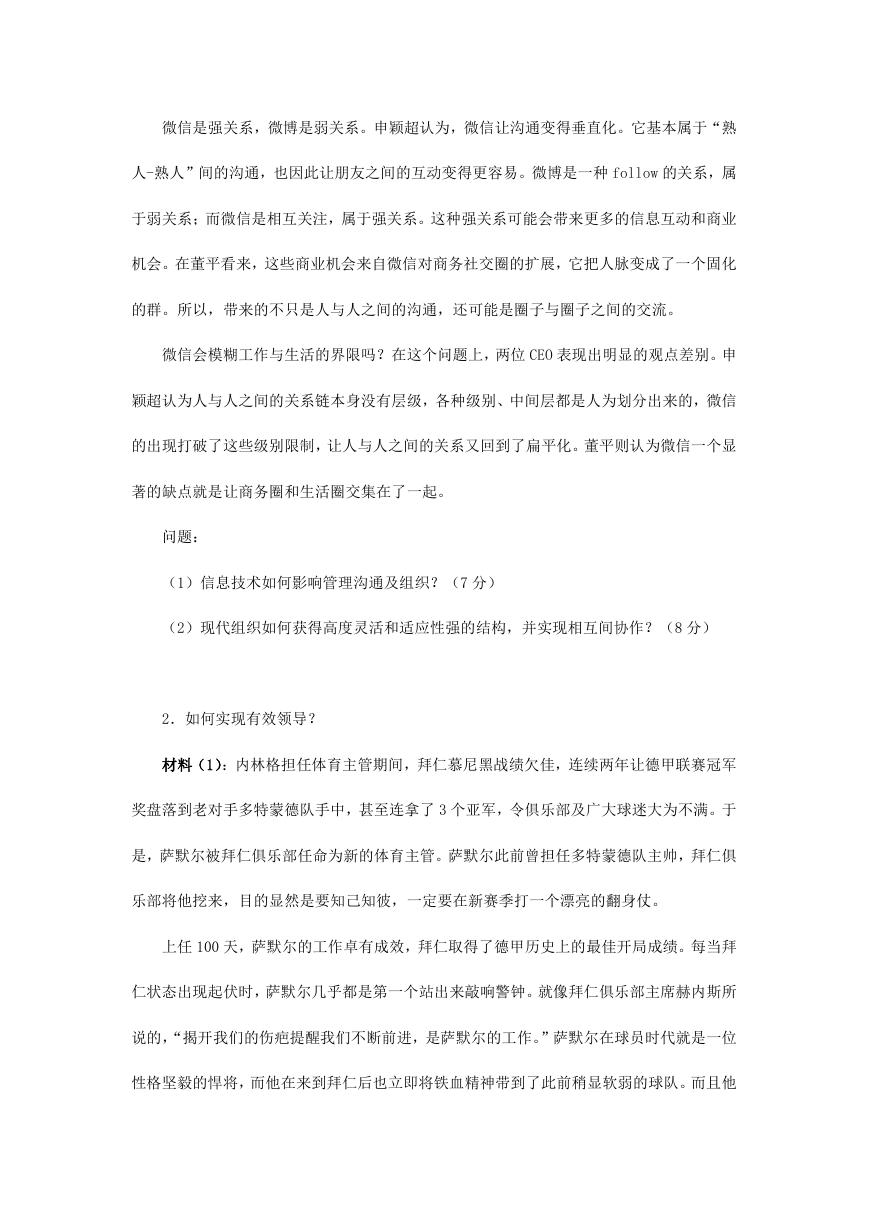 微信是强关系，微博是弱关系。申颖超认为，微信让沟通变得垂直化。它基本属于“熟人-熟人”间的沟通，也因此让朋友之间的互动变得更容易。微博是一种 follow 的关系，属于弱关系；而微信是相互关注，属于强关系。这种强关系可能会带来更多的信息互动和商业机会。在董平看来，这些商业机会来自微信对商务社交圈的扩展，它把人脉变成了一个固化的群。所以，带来的不只是人与人之间的沟通，还可能是圈子与圈子之间的交流。

微信会模糊工作与生活的界限吗？在这个问题上，两位 CEO 表现出明显的观点差别。申颖超认为人与人之间的关系链本身没有层级，各种级别、中间层都是人为划分出来的，微信的出现打破了这些级别限制，让人与人之间的关系又回到了扁平化。董平则认为微信一个显著的缺点就是让商务圈和生活圈交集在了一起。

问题：

（1）信息技术如何影响管理沟通及组织？（7 分）

（2）现代组织如何获得高度灵活和适应性强的结构，并实现相互间协作？（8 分）

2．如何实现有效领导？

材料（1）：内林格担任体育主管期间，拜仁慕尼黑战绩欠佳，连续两年让德甲联赛冠军奖盘落到老对手多特蒙德队手中，甚至连拿了 3 个亚军，令俱乐部及广大球迷大为不满。于是，萨默尔被拜仁俱乐部任命为新的体育主管。萨默尔此前曾担任多特蒙德队主帅，拜仁俱乐部将他挖来，目的显然是要知己知彼，一定要在新赛季打一个漂亮的翻身仗。

上任 100 天，萨默尔的工作卓有成效，拜仁取得了德甲历史上的最佳开局成绩。每当拜仁状态出现起伏时，萨默尔几乎都是第一个站出来敲响警钟。就像拜仁俱乐部主席赫内斯所说的，“揭开我们的伤疤提醒我们不断前进，是萨默尔的工作。”萨默尔在球员时代就是一位性格坚毅的悍将，而他在来到拜仁后也立即将铁血精神带到了此前稍显软弱的球队。而且他